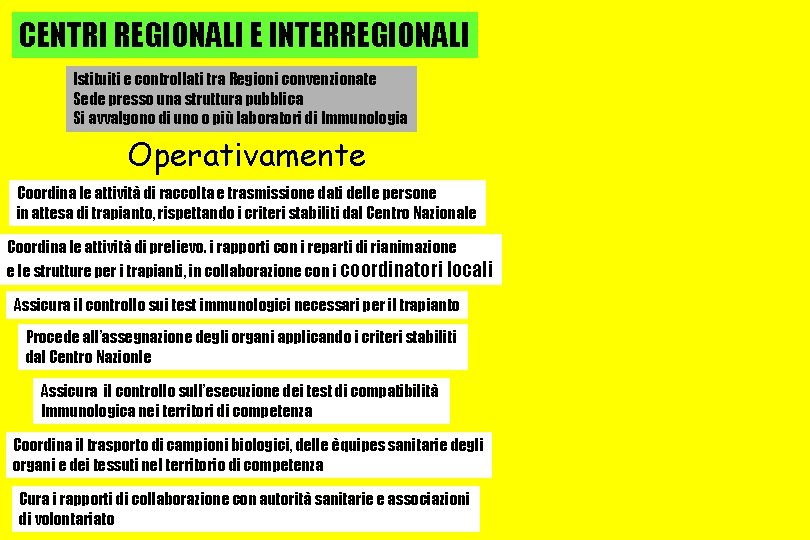 CENTRI REGIONALI E INTERREGIONALI

Istituiti e controllati tra Regioni convenzionate
Sede presso una struttura pubblica
Si avvalgono di uno o più laboratori di Immunologia

Operativamente

Coordina le attività di raccolta e trasmissione dati delle persone in attesa di trapianto, rispettando i criteri stabiliti dal Centro Nazionale

Coordina le attività di prelievo. i rapporti con i reparti di rianimazione e le strutture per i trapianti, in collaborazione con i coordinatori locali

Assicura il controllo sui test immunologici necessari per il trapianto

Procede all'assegnazione degli organi applicando i criteri stabiliti dal Centro Nazionle

Assicura il controllo sull'esecuzione dei test di compatibilità Immunologica nei territori di competenza

Coordina il trasporto di campioni biologici, delle èquipes sanitarie degli organi e dei tessuti nel territorio di competenza

Cura i rapporti di collaborazione con autorità sanitarie e associazioni di volontariato